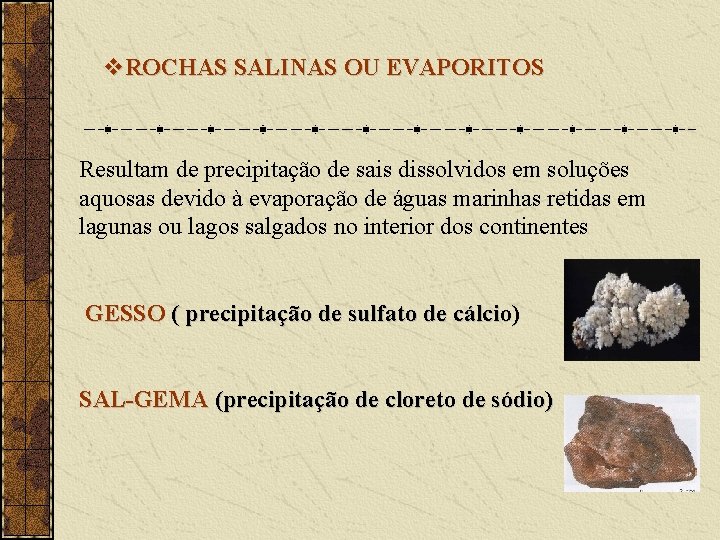 ❖ROCHAS SALINAS OU EVAPORITOS

Resultam de precipitação de sais dissolvidos em soluções aquosas devido à evaporação de águas marinhas retidas em lagunas ou lagos salgados no interior dos continentes

GESSO ( precipitação de sulfato de cálcio)

SAL-GEMA (precipitação de cloreto de sódio)